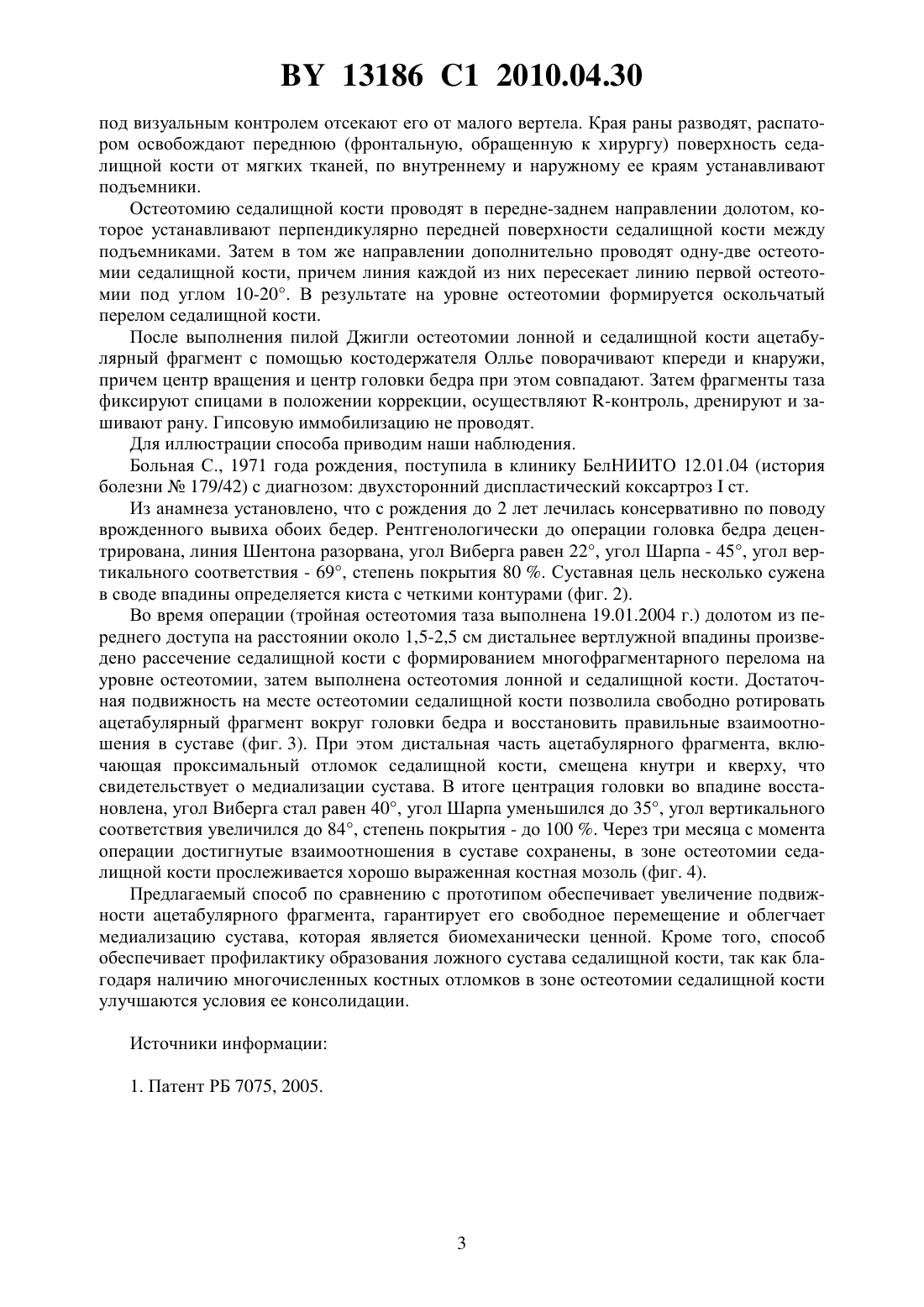 BY 13186 C1 2010.04.30

под визуальным контролем отсекают его от малого вертела. Края раны разводят, распатором освобождают переднюю (фронтальную, обращенную к хирургу) поверхность седалищной кости от мягких тканей, по внутреннему и наружному ее краям устанавливают подъемники.

Остеотомию седалищной кости проводят в передне-заднем направлении долотом, которое устанавливают перпендикулярно передней поверхности седалищной кости между подъемниками. Затем в том же направлении дополнительно проводят одну-две остеотомии седалищной кости, причем линия каждой из них пересекает линию первой остеотомии под углом 10-20°. В результате на уровне остеотомии формируется оскольчатый перелом седалищной кости.

После выполнения пилой Джигли остеотомии лонной и седалищной кости ацетабулярный фрагмент с помощью костодержателя Оллье поворачивают кпереди и кнаружи, причем центр вращения и центр головки бедра при этом совпадают. Затем фрагменты таза фиксируют спицами в положении коррекции, осуществляют R-контроль, дренируют и зашивают рану. Гипсовую иммобилизацию не проводят.

Для иллюстрации способа приводим наши наблюдения.

Больная С., 1971 года рождения, поступила в клинику БелНИИТО 12.01.04 (история болезни № 179/42) с диагнозом: двухсторонний диспластический коксартроз I ст.

Из анамнеза установлено, что с рождения до 2 лет лечилась консервативно по поводу врожденного вывиха обоих бедер. Рентгенологически до операции головка бедра децентрирована, линия Шентона разорвана, угол Виберга равен 22°, угол Шарпа - 45°, угол вертикального соответствия - 69°, степень покрытия 80 %. Суставная цель несколько сужена в своде впадины определяется киста с четкими контурами (фиг. 2).

Во время операции (тройная остеотомия таза выполнена 19.01.2004 г.) долотом из переднего доступа на расстоянии около 1,5-2,5 см дистальнее вертлужной впадины произведено рассечение седалищной кости с формированием многофрагментарного перелома на уровне остеотомии, затем выполнена остеотомия лонной и седалищной кости. Достаточная подвижность на месте остеотомии седалищной кости позволила свободно ротировать ацетабулярный фрагмент вокруг головки бедра и восстановить правильные взаимоотношения в суставе (фиг. 3). При этом дистальная часть ацетабулярного фрагмента, включающая проксимальный отломок седалищной кости, смещена кнутри и кверху, что свидетельствует о медиализации сустава. В итоге центрация головки во впадине восстановлена, угол Виберга стал равен 40°, угол Шарпа уменьшился до 35°, угол вертикального соответствия увеличился до 84°, степень покрытия - до 100 %. Через три месяца с момента операции достигнутые взаимоотношения в суставе сохранены, в зоне остеотомии седалищной кости прослеживается хорошо выраженная костная мозоль (фиг. 4).

Предлагаемый способ по сравнению с прототипом обеспечивает увеличение подвижности ацетабулярного фрагмента, гарантирует его свободное перемещение и облегчает медиализацию сустава, которая является биомеханически ценной. Кроме того, способ обеспечивает профилактику образования ложного сустава седалищной кости, так как благодаря наличию многочисленных костных отломков в зоне остеотомии седалищной кости улучшаются условия ее консолидации.

Источники информации:

1. Патент РБ 7075, 2005.

3